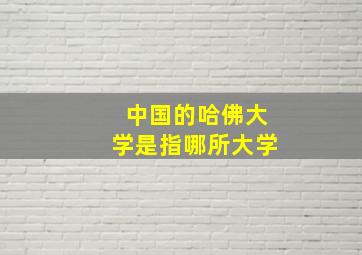 中国的哈佛大学是指哪所大学